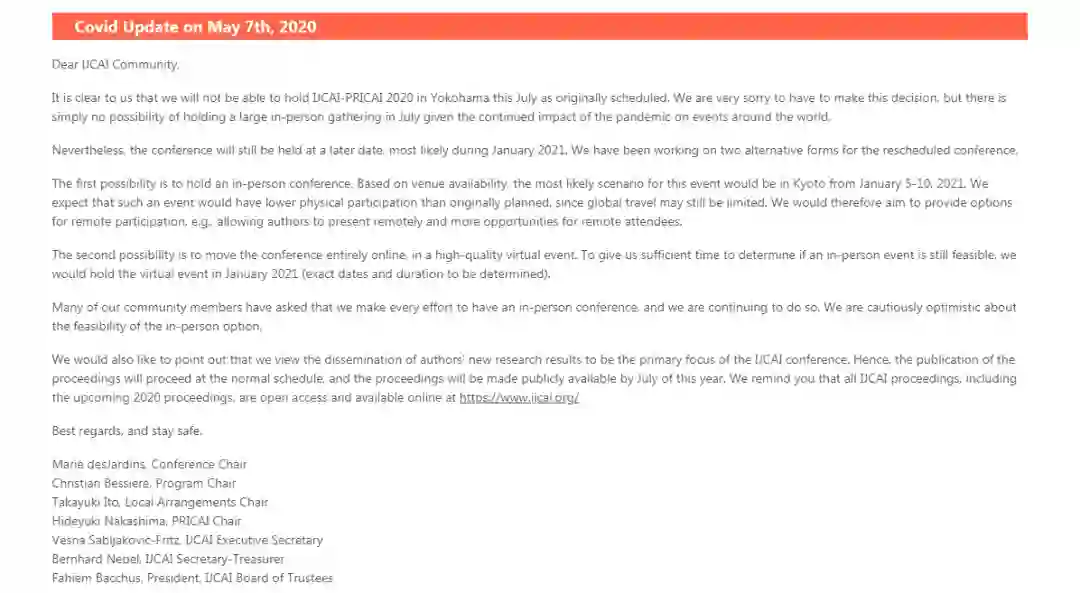 Covid Update on May 7th, 2020

Dear IJCAI Community,

It is clear to us that we will not be able to hold IJCAI-PRICAI 2020 in Yokohama this July as originally scheduled. We are very sorry to have to make this decision, but there is simply no possibility of holding a large in-person gathering in July given the continued impact of the pandemic on events around the world.

Nevertheless, the conference will still be held at a later date, most likely during January 2021. We have been working on two alternative forms for the rescheduled conference.

The first possibility is to hold an in-person conference. Based on venue availability, the most likely scenario for this event would be in Kyoto from January 5-10, 2021. We expect that such an event would have lower physical participation than originally planned, since global travel may still be limited. We would therefore aim to provide options for remote participation, e.g., allowing authors to present remotely and more opportunities for remote attendees.

The second possibility is to move the conference entirely online, in a high-quality virtual event. To give us sufficient time to determine if an in-person event is still feasible, we would hold the virtual event in January 2021 (exact dates and duration to be determined).

Many of our community members have asked that we make every effort to have an in-person conference, and we are continuing to do so. We are cautiously optimistic about the feasibility of the in-person option.

We would also like to point out that we view the dissemination of authors' new research results to be the primary focus of the IJCAI conference. Hence, the publication of the proceedings will proceed at the normal schedule, and the proceedings will be made publicly available by July of this year. We remind you that all IJCAI proceedings, including the upcoming 2020 proceedings, are open access and available online at https://www.ijcai.org/

Best regards, and stay safe.

Marie desJardins, Conference Chair
Christian Bessiere, Program Chair
Takayuki Ito, Local Arrangements Chair
Hideyuki Nakashima, PRICAI Chair
Vesna Sabljakovic-Fritz, IJCAI Executive Secretary
Bernhard Nebel, IJCAI Secretary-Treasurer
Fahiem Bacchus, President, IJCAI Board of Trustees